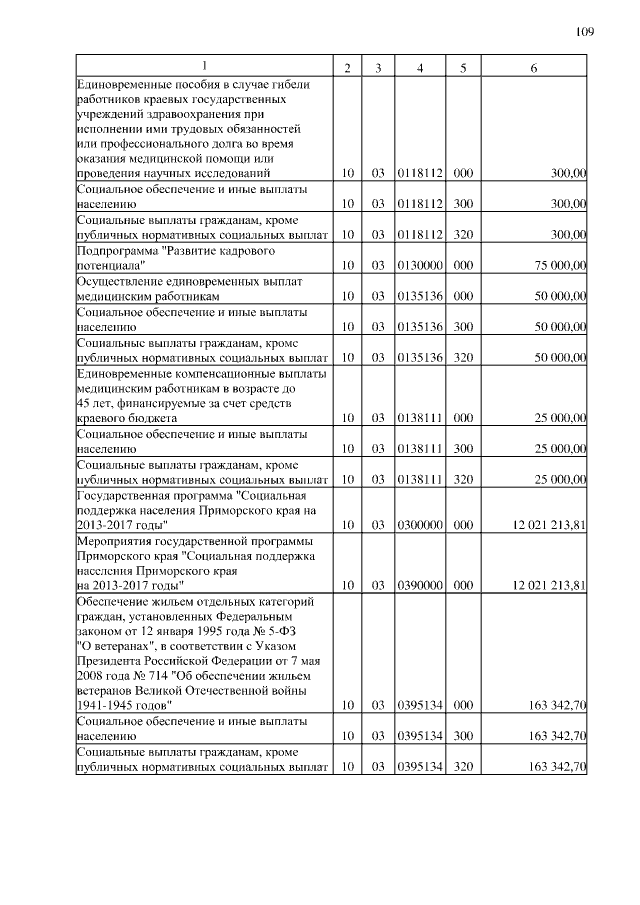 109

| 1 | 2 | 3 | 4 | 5 | 6 |
|---|---|---|---|---|---|
| Единовременные пособия в случае гибели работников краевых государственных учреждений здравоохранения при исполнении ими трудовых обязанностей или профессионального долга во время оказания медицинской помощи или проведения научных исследований | 10 | 03 | 0118112 | 000 | 300,00 |
| Социальное обеспечение и иные выплаты населению | 10 | 03 | 0118112 | 300 | 300,00 |
| Социальные выплаты гражданам, кроме публичных нормативных социальных выплат | 10 | 03 | 0118112 | 320 | 300,00 |
| Подпрограмма "Развитие кадрового потенциала" | 10 | 03 | 0130000 | 000 | 75 000,00 |
| Осуществление единовременных выплат медицинским работникам | 10 | 03 | 0135136 | 000 | 50 000,00 |
| Социальное обеспечение и иные выплаты населению | 10 | 03 | 0135136 | 300 | 50 000,00 |
| Социальные выплаты гражданам, кроме публичных нормативных социальных выплат | 10 | 03 | 0135136 | 320 | 50 000,00 |
| Единовременные компенсационные выплаты медицинским работникам в возрасте до 45 лет, финансируемые за счет средств краевого бюджета | 10 | 03 | 0138111 | 000 | 25 000,00 |
| Социальное обеспечение и иные выплаты населению | 10 | 03 | 0138111 | 300 | 25 000,00 |
| Социальные выплаты гражданам, кроме публичных нормативных социальных выплат | 10 | 03 | 0138111 | 320 | 25 000,00 |
| Государственная программа "Социальная поддержка населения Приморского края на 2013-2017 годы" | 10 | 03 | 0300000 | 000 | 12 021 213,81 |
| Мероприятия государственной программы Приморского края "Социальная поддержка населения Приморского края на 2013-2017 годы" | 10 | 03 | 0390000 | 000 | 12 021 213,81 |
| Обеспечение жильем отдельных категорий граждан, установленных Федеральным законом от 12 января 1995 года № 5-ФЗ "О ветеранах", в соответствии с Указом Президента Российской Федерации от 7 мая 2008 года № 714 "Об обеспечении жильем ветеранов Великой Отечественной войны 1941-1945 годов" | 10 | 03 | 0395134 | 000 | 163 342,70 |
| Социальное обеспечение и иные выплаты населению | 10 | 03 | 0395134 | 300 | 163 342,70 |
| Социальные выплаты гражданам, кроме публичных нормативных социальных выплат | 10 | 03 | 0395134 | 320 | 163 342,70 |